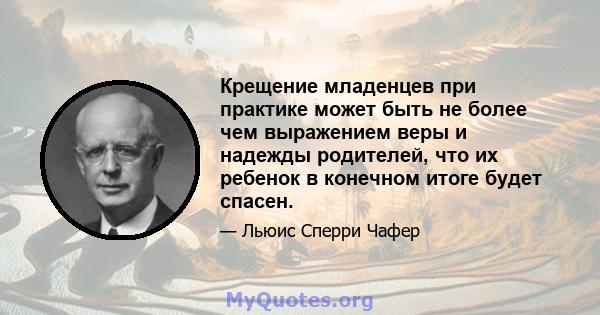 Крещение младенцев при практике может быть не более чем выражением веры и надежды родителей, что их ребенок в конечном итоге будет спасен.

— Льюис Сперри Чафер

MyQuotes.org